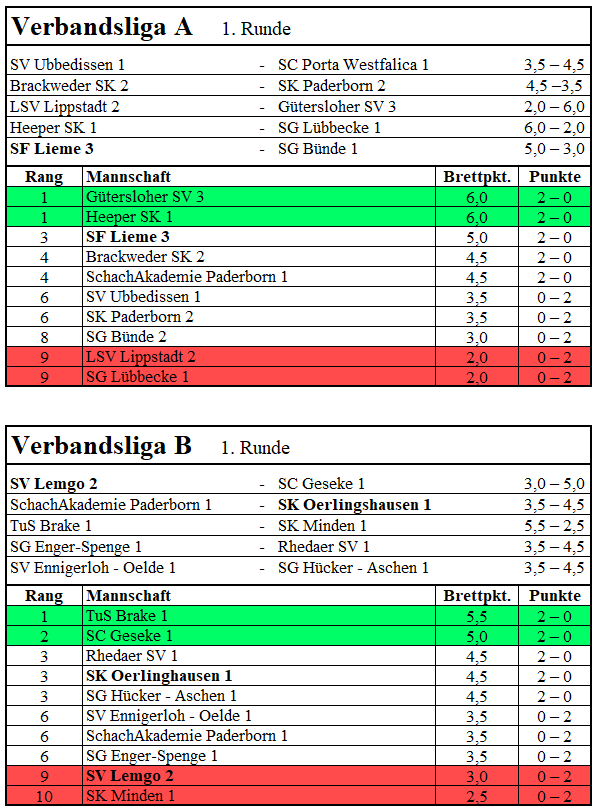 **Verbandsliga A** 1. Runde

| | | | |
|---|---|---|---|
| SV Ubbedissen 1 | - | SC Porta Westfalica 1 | 3,5 – 4,5 |
| Brackweder SK 2 | - | SK Paderborn 2 | 4,5 –3,5 |
| LSV Lippstadt 2 | - | Gütersloher SV 3 | 2,0 – 6,0 |
| Heeper SK 1 | - | SG Lübbecke 1 | 6,0 – 2,0 |
| **SF Lieme 3** | - | SG Bünde 1 | 5,0 – 3,0 |

| Rang | Mannschaft | Brettpkt. | Punkte |
|---|---|---|---|
| 1 | Gütersloher SV 3 | 6,0 | 2 – 0 |
| 1 | Heeper SK 1 | 6,0 | 2 – 0 |
| 3 | **SF Lieme 3** | 5,0 | 2 – 0 |
| 4 | Brackweder SK 2 | 4,5 | 2 – 0 |
| 4 | SchachAkademie Paderborn 1 | 4,5 | 2 – 0 |
| 6 | SV Ubbedissen 1 | 3,5 | 0 – 2 |
| 6 | SK Paderborn 2 | 3,5 | 0 – 2 |
| 8 | SG Bünde 2 | 3,0 | 0 – 2 |
| 9 | LSV Lippstadt 2 | 2,0 | 0 – 2 |
| 9 | SG Lübbecke 1 | 2,0 | 0 – 2 |

**Verbandsliga B** 1. Runde

| | | | |
|---|---|---|---|
| **SV Lemgo 2** | - | SC Geseke 1 | 3,0 – 5,0 |
| SchachAkademie Paderborn 1 | - | **SK Oerlingshausen 1** | 3,5 – 4,5 |
| TuS Brake 1 | - | SK Minden 1 | 5,5 – 2,5 |
| SG Enger-Spenge 1 | - | Rhedaer SV 1 | 3,5 – 4,5 |
| SV Ennigerloh - Oelde 1 | - | SG Hücker - Aschen 1 | 3,5 – 4,5 |

| Rang | Mannschaft | Brettpkt. | Punkte |
|---|---|---|---|
| 1 | TuS Brake 1 | 5,5 | 2 – 0 |
| 2 | SC Geseke 1 | 5,0 | 2 – 0 |
| 3 | Rhedaer SV 1 | 4,5 | 2 – 0 |
| 3 | **SK Oerlinghausen 1** | 4,5 | 2 – 0 |
| 3 | SG Hücker - Aschen 1 | 4,5 | 2 – 0 |
| 6 | SV Ennigerloh - Oelde 1 | 3,5 | 0 – 2 |
| 6 | SchachAkademie Paderborn 1 | 3,5 | 0 – 2 |
| 6 | SG Enger-Spenge 1 | 3,5 | 0 – 2 |
| 9 | **SV Lemgo 2** | 3,0 | 0 – 2 |
| 10 | SK Minden 1 | 2,5 | 0 – 2 |